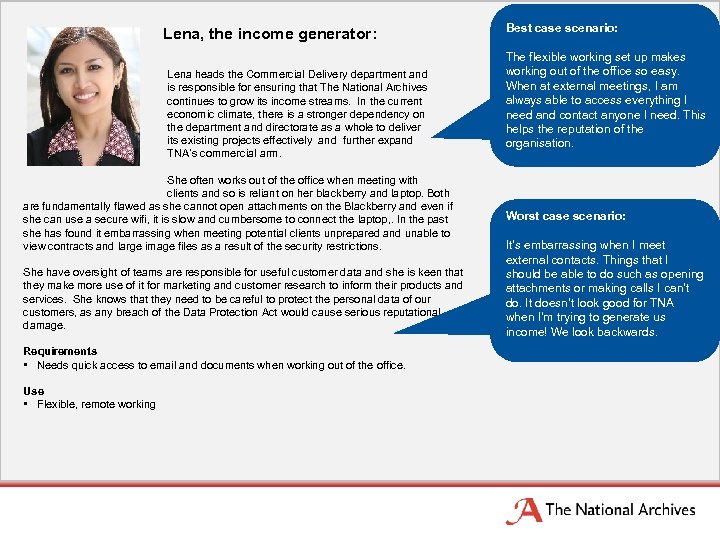 Lena, the income generator:

Lena heads the Commercial Delivery department and is responsible for ensuring that The National Archives continues to grow its income streams. In the current economic climate, there is a stronger dependency on the department and directorate as a whole to deliver its existing projects effectively and further expand TNA's commercial arm.

She often works out of the office when meeting with clients and so is reliant on her blackberry and laptop. Both are fundamentally flawed as she cannot open attachments on the Blackberry and even if she can use a secure wifi, it is slow and cumbersome to connect the laptop,. In the past she has found it embarrassing when meeting potential clients unprepared and unable to view contracts and large image files as a result of the security restrictions.

She have oversight of teams are responsible for useful customer data and she is keen that they make more use of it for marketing and customer research to inform their products and services. She knows that they need to be careful to protect the personal data of our customers, as any breach of the Data Protection Act would cause serious reputational damage.

Requirements
• Needs quick access to email and documents when working out of the office.

Use
• Flexible, remote working

Best case scenario:

The flexible working set up makes working out of the office so easy. When at external meetings, I am always able to access everything I need and contact anyone I need. This helps the reputation of the organisation.

Worst case scenario:

It's embarrassing when I meet external contacts. Things that I should be able to do such as opening attachments or making calls I can't do. It doesn't look good for TNA when I'm trying to generate us income! We look backwards.

The National Archives